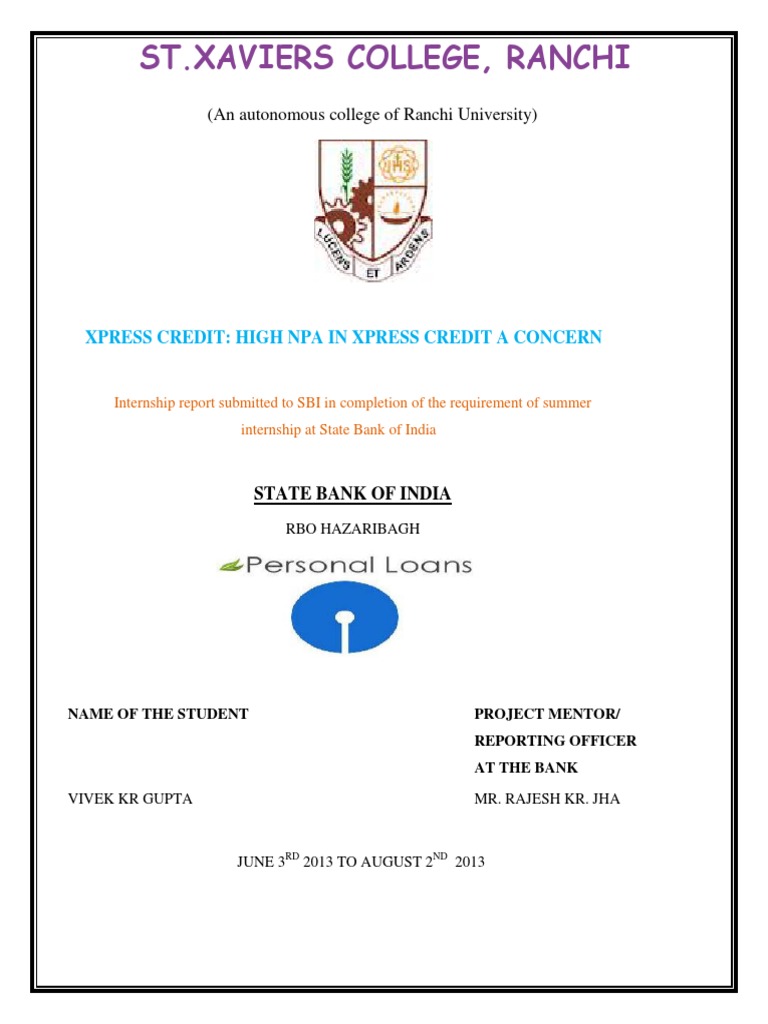 ST.XAVIERS COLLEGE, RANCHI

(An autonomous college of Ranchi University)

IHS

LUCENS ET ARDENS

XPRESS CREDIT: HIGH NPA IN XPRESS CREDIT A CONCERN

Internship report submitted to SBI in completion of the requirement of summer internship at State Bank of India

STATE BANK OF INDIA

RBO HAZARIBAGH

Personal Loans

NAME OF THE STUDENT

VIVEK KR GUPTA

PROJECT MENTOR/ REPORTING OFFICER AT THE BANK

MR. RAJESH KR. JHA

JUNE 3$^{RD}$ 2013 TO AUGUST 2$^{ND}$ 2013